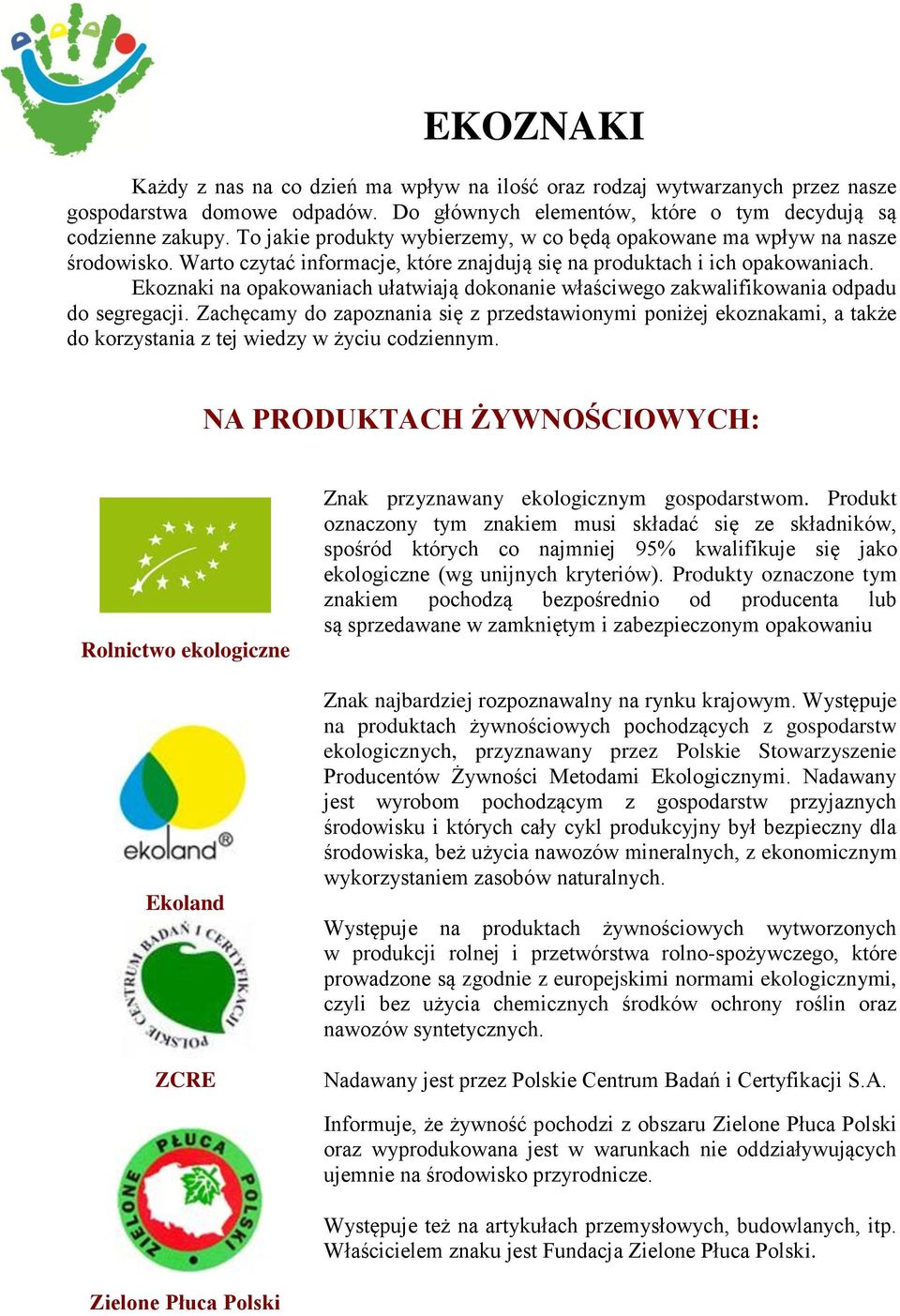 EKOZNAKI

Każdy z nas na co dzień ma wpływ na ilość oraz rodzaj wytwarzanych przez nasze gospodarstwa domowe odpadów. Do głównych elementów, które o tym decydują są codzienne zakupy. To jakie produkty wybierzemy, w co będą opakowane ma wpływ na nasze środowisko. Warto czytać informacje, które znajdują się na produktach i ich opakowaniach.

Ekoznaki na opakowaniach ułatwiają dokonanie właściwego zakwalifikowania odpadu do segregacji. Zachęcamy do zapoznania się z przedstawionymi poniżej ekoznakami, a także do korzystania z tej wiedzy w życiu codziennym.

NA PRODUKTACH ŻYWNOŚCIOWYCH:

Rolnictwo ekologiczne

Znak przyznawany ekologicznym gospodarstwom. Produkt oznaczony tym znakiem musi składać się ze składników, spośród których co najmniej 95% kwalifikuje się jako ekologiczne (wg unijnych kryteriów). Produkty oznaczone tym znakiem pochodzą bezpośrednio od producenta lub są sprzedawane w zamkniętym i zabezpieczonym opakowaniu

ekoland®

Ekoland

Znak najbardziej rozpoznawalny na rynku krajowym. Występuje na produktach żywnościowych pochodzących z gospodarstw ekologicznych, przyznawany przez Polskie Stowarzyszenie Producentów Żywności Metodami Ekologicznymi. Nadawany jest wyrobom pochodzącym z gospodarstw przyjaznych środowisku i których cały cykl produkcyjny był bezpieczny dla środowiska, beż użycia nawozów mineralnych, z ekonomicznym wykorzystaniem zasobów naturalnych.

POLSKIE CENTRUM BADAŃ I CERTYFIKACJI

ZCRE

Występuje na produktach żywnościowych wytworzonych w produkcji rolnej i przetwórstwa rolno-spożywczego, które prowadzone są zgodnie z europejskimi normami ekologicznymi, czyli bez użycia chemicznych środków ochrony roślin oraz nawozów syntetycznych.

Nadawany jest przez Polskie Centrum Badań i Certyfikacji S.A.

ZIELONE PŁUCA POLSKI

Zielone Płuca Polski

Informuje, że żywność pochodzi z obszaru Zielone Płuca Polski oraz wyprodukowana jest w warunkach nie oddziaływujących ujemnie na środowisko przyrodnicze.

Występuje też na artykułach przemysłowych, budowlanych, itp. Właścicielem znaku jest Fundacja Zielone Płuca Polski.